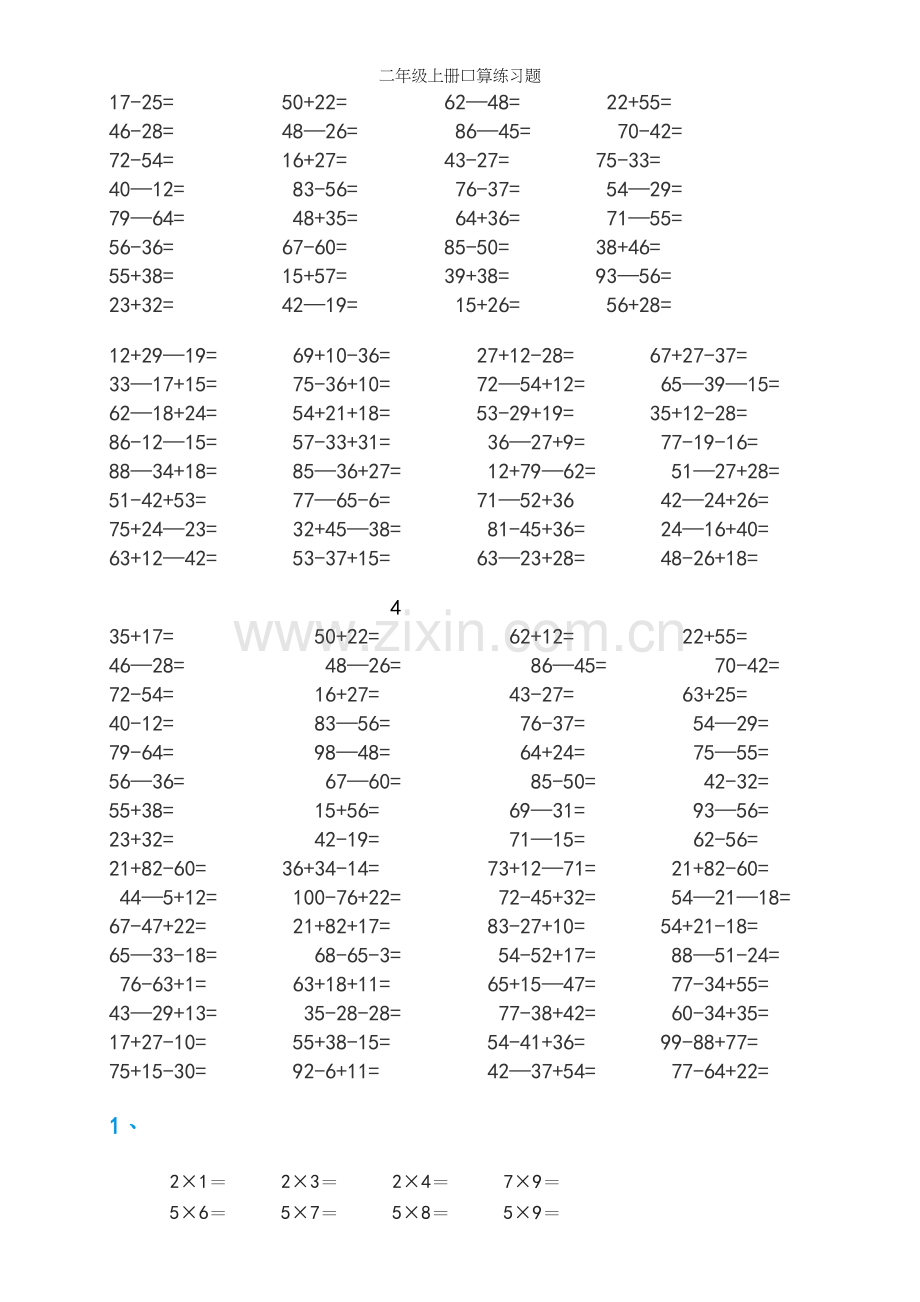 二年级上册口算练习题

17-25=    50+22=    62—48=    22+55=
46-28=    48—26=    86—45=    70-42=
72-54=    16+27=    43-27=    75-33=
40—12=    83-56=    76-37=    54—29=
79—64=    48+35=    64+36=    71—55=
56-36=    67-60=    85-50=    38+46=
55+38=    15+57=    39+38=    93—56=
23+32=    42—19=    15+26=    56+28=

12+29—19=    69+10-36=    27+12-28=    67+27-37=
33—17+15=    75-36+10=    72—54+12=    65—39—15=
62—18+24=    54+21+18=    53-29+19=    35+12-28=
86-12—15=    57-33+31=    36—27+9=    77-19-16=
88—34+18=    85—36+27=    12+79—62=    51—27+28=
51-42+53=    77—65-6=    71—52+36    42—24+26=
75+24—23=    32+45—38=    81-45+36=    24—16+40=
63+12—42=    53-37+15=    63—23+28=    48-26+18=

4

35+17=    50+22=    62+12=    22+55=
46—28=    48—26=    86—45=    70-42=
72-54=    16+27=    43-27=    63+25=
40-12=    83—56=    76-37=    54—29=
79-64=    98—48=    64+24=    75—55=
56—36=    67—60=    85-50=    42-32=
55+38=    15+56=    69—31=    93—56=
23+32=    42-19=    71—15=    62-56=
21+82-60=    36+34-14=    73+12—71=    21+82-60=
44—5+12=    100-76+22=    72-45+32=    54—21—18=
67-47+22=    21+82+17=    83-27+10=    54+21-18=
65—33-18=    68-65-3=    54-52+17=    88—51-24=
76-63+1=    63+18+11=    65+15—47=    77-34+55=
43—29+13=    35-28-28=    77-38+42=    60-34+35=
17+27-10=    55+38-15=    54-41+36=    99-88+77=
75+15-30=    92-6+11=    42—37+54=    77-64+22=

1、

2×1＝    2×3＝    2×4＝    7×9＝
5×6＝    5×7＝    5×8＝    5×9＝

www.zixin.com.cn